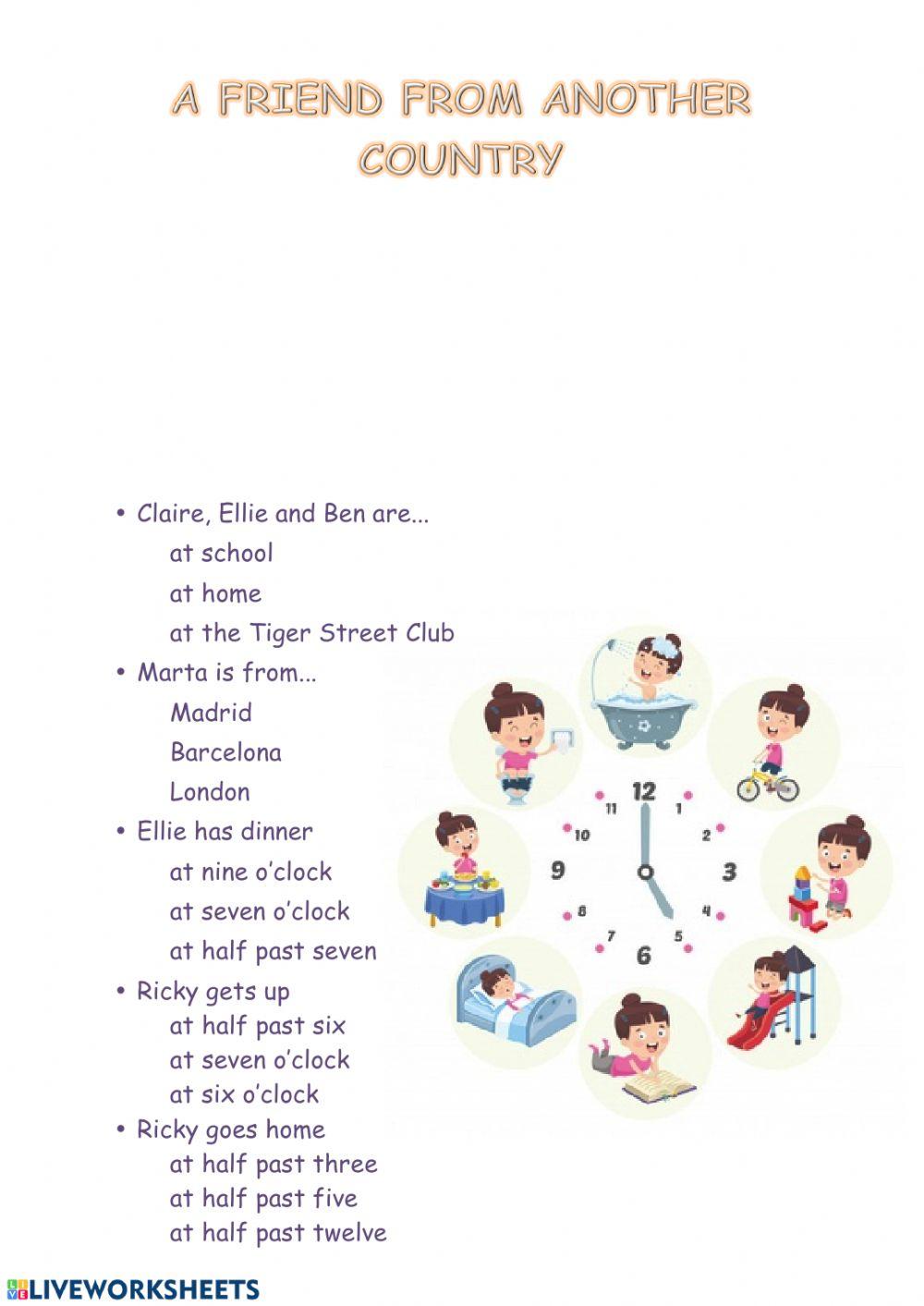 A FRIEND FROM ANOTHER COUNTRY

• Claire, Ellie and Ben are...
at school
at home
at the Tiger Street Club

• Marta is from...
Madrid
Barcelona
London

• Ellie has dinner
at nine o'clock
at seven o'clock
at half past seven

• Ricky gets up
at half past six
at seven o'clock
at six o'clock

• Ricky goes home
at half past three
at half past five
at half past twelve

12 1 2 3 4 5 6 7 8 9 10 11

LIVEWORKSHEETS